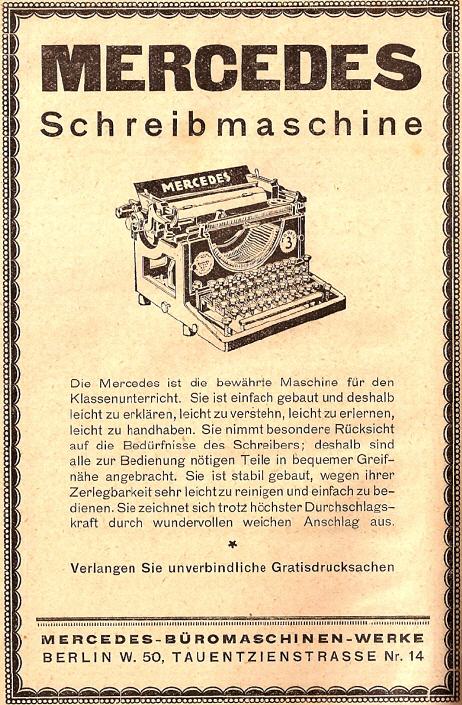 MERCEDES
Schreibmaschine

MERCEDES

3

Die Mercedes ist die bewährte Maschine für den Klassenunterricht. Sie ist einfach gebaut und deshalb leicht zu erklären, leicht zu verstehn, leicht zu erlernen, leicht zu handhaben. Sie nimmt besondere Rücksicht auf die Bedürfnisse des Schreibers; deshalb sind alle zur Bedienung nötigen Teile in bequemer Greifnähe angebracht. Sie ist stabil gebaut, wegen ihrer Zerlegbarkeit sehr leicht zu reinigen und einfach zu bedienen. Sie zeichnet sich trotz höchster Durchschlagskraft durch wundervollen weichen Anschlag aus.

*

Verlangen Sie unverbindliche Gratisdrucksachen

MERCEDES-BÜROMASCHINEN-WERKE
BERLIN W. 50, TAUENTZIENSTRASSE Nr. 14